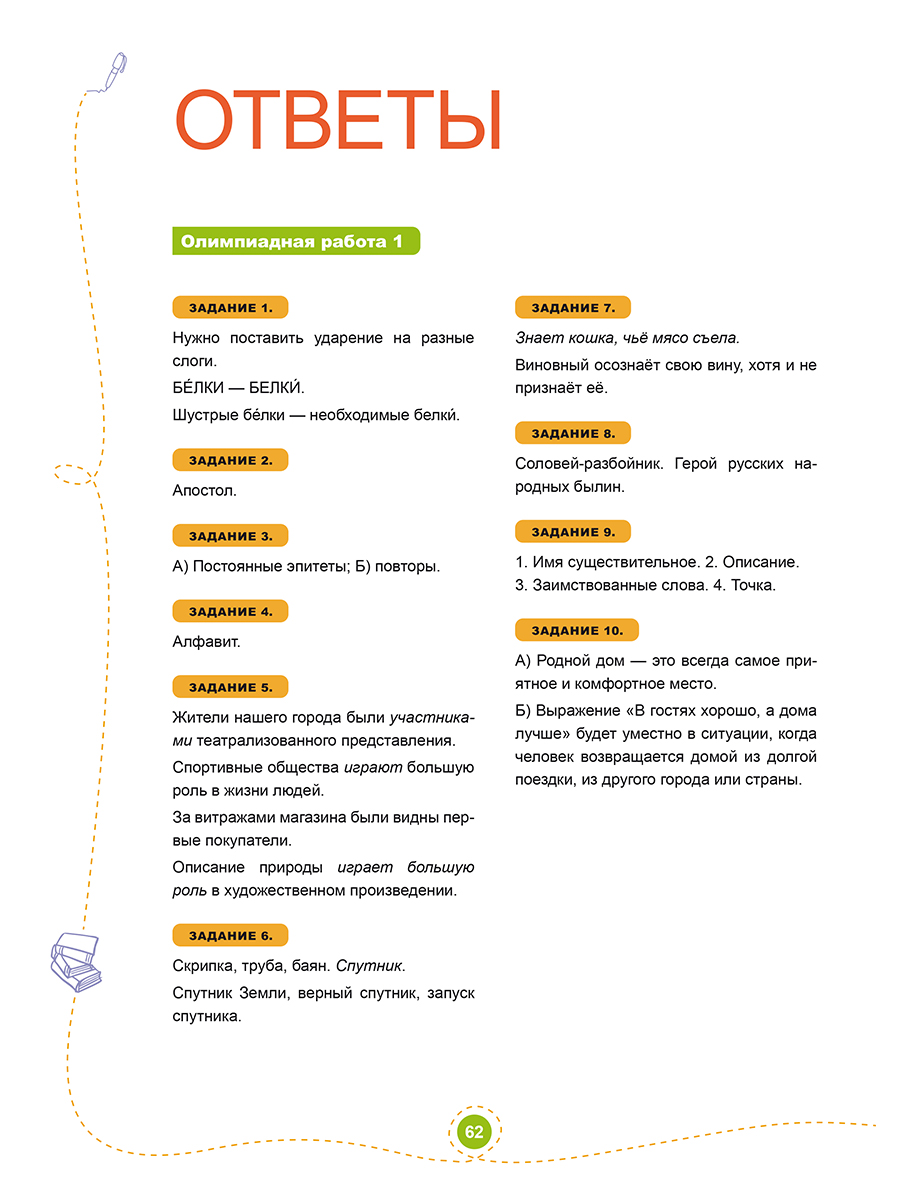 ОТВЕТЫ

Олимпиадная работа 1

ЗАДАНИЕ 1.

Нужно поставить ударение на разные слоги.

БЕ́ЛКИ — БЕЛКИ́.

Шустрые бе́лки — необходимые белки́.

ЗАДАНИЕ 2.

Апостол.

ЗАДАНИЕ 3.

А) Постоянные эпитеты; Б) повторы.

ЗАДАНИЕ 4.

Алфавит.

ЗАДАНИЕ 5.

Жители нашего города были участниками театрализованного представления.

Спортивные общества играют большую роль в жизни людей.

За витражами магазина были видны первые покупатели.

Описание природы играет большую роль в художественном произведении.

ЗАДАНИЕ 6.

Скрипка, труба, баян. Спутник.

Спутник Земли, верный спутник, запуск спутника.

ЗАДАНИЕ 7.

Знает кошка, чьё мясо съела.

Виновный осознаёт свою вину, хотя и не признаёт её.

ЗАДАНИЕ 8.

Соловей-разбойник. Герой русских народных былин.

ЗАДАНИЕ 9.

1. Имя существительное. 2. Описание.
3. Заимствованные слова. 4. Точка.

ЗАДАНИЕ 10.

А) Родной дом — это всегда самое приятное и комфортное место.

Б) Выражение «В гостях хорошо, а дома лучше» будет уместно в ситуации, когда человек возвращается домой из долгой поездки, из другого города или страны.

62